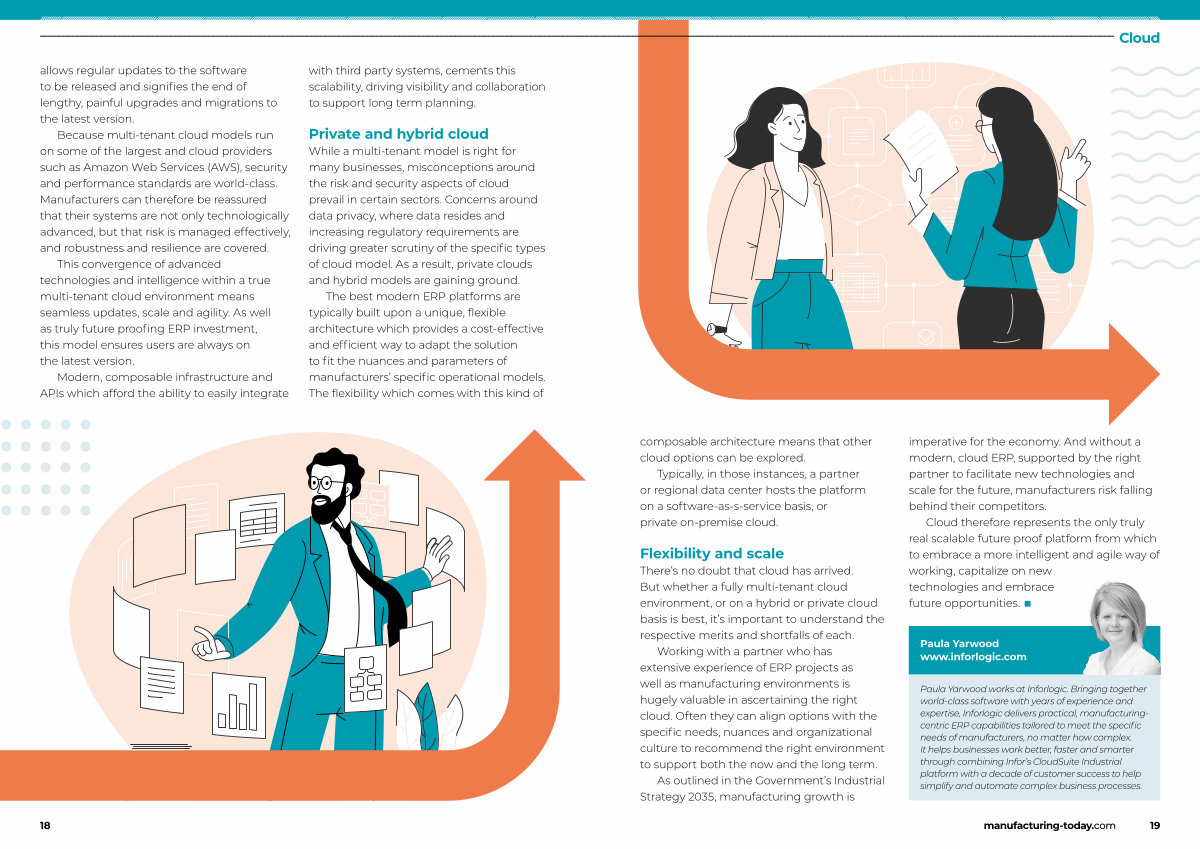 Cloud

allows regular updates to the software to be released and signifies the end of lengthy, painful upgrades and migrations to the latest version.

Because multi-tenant cloud models run on some of the largest and cloud providers such as Amazon Web Services (AWS), security and performance standards are world-class. Manufacturers can therefore be reassured that their systems are not only technologically advanced, but that risk is managed effectively, and robustness and resilience are covered.

This convergence of advanced technologies and intelligence within a true multi-tenant cloud environment means seamless updates, scale and agility. As well as truly future proofing ERP investment, this model ensures users are always on the latest version.

Modern, composable infrastructure and APIs which afford the ability to easily integrate with third party systems, cements this scalability, driving visibility and collaboration to support long term planning.

Private and hybrid cloud

While a multi-tenant model is right for many businesses, misconceptions around the risk and security aspects of cloud prevail in certain sectors. Concerns around data privacy, where data resides and increasing regulatory requirements are driving greater scrutiny of the specific types of cloud model. As a result, private clouds and hybrid models are gaining ground.

The best modern ERP platforms are typically built upon a unique, flexible architecture which provides a cost-effective and efficient way to adapt the solution to fit the nuances and parameters of manufacturers' specific operational models. The flexibility which comes with this kind of composable architecture means that other cloud options can be explored.

Typically, in those instances, a partner or regional data center hosts the platform on a software-as-s-service basis, or private on-premise cloud.

Flexibility and scale

There's no doubt that cloud has arrived. But whether a fully multi-tenant cloud environment, or on a hybrid or private cloud basis is best, it's important to understand the respective merits and shortfalls of each.

Working with a partner who has extensive experience of ERP projects as well as manufacturing environments is hugely valuable in ascertaining the right cloud. Often they can align options with the specific needs, nuances and organizational culture to recommend the right environment to support both the now and the long term.

As outlined in the Government's Industrial Strategy 2035, manufacturing growth is imperative for the economy. And without a modern, cloud ERP, supported by the right partner to facilitate new technologies and scale for the future, manufacturers risk falling behind their competitors.

Cloud therefore represents the only truly real scalable future proof platform from which to embrace a more intelligent and agile way of working, capitalize on new technologies and embrace future opportunities. ■

Paula Yarwood
www.inforlogic.com

Paula Yarwood works at Inforlogic. Bringing together world-class software with years of experience and expertise, Inforlogic delivers practical, manufacturing-centric ERP capabilities tailored to meet the specific needs of manufacturers, no matter how complex. It helps businesses work better, faster and smarter through combining Infor's CloudSuite Industrial platform with a decade of customer success to help simplify and automate complex business processes.

18

manufacturing-today.com 19